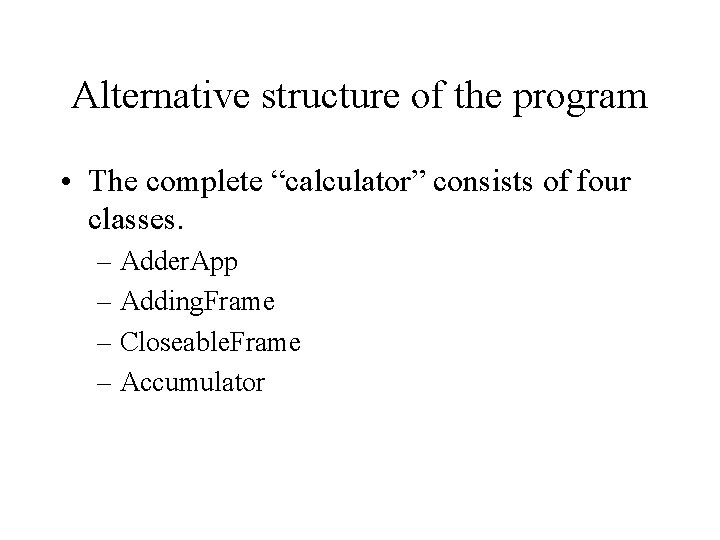 Alternative structure of the program

• The complete “calculator” consists of four classes.

– AdderApp
– AddingFrame
– CloseableFrame
– Accumulator